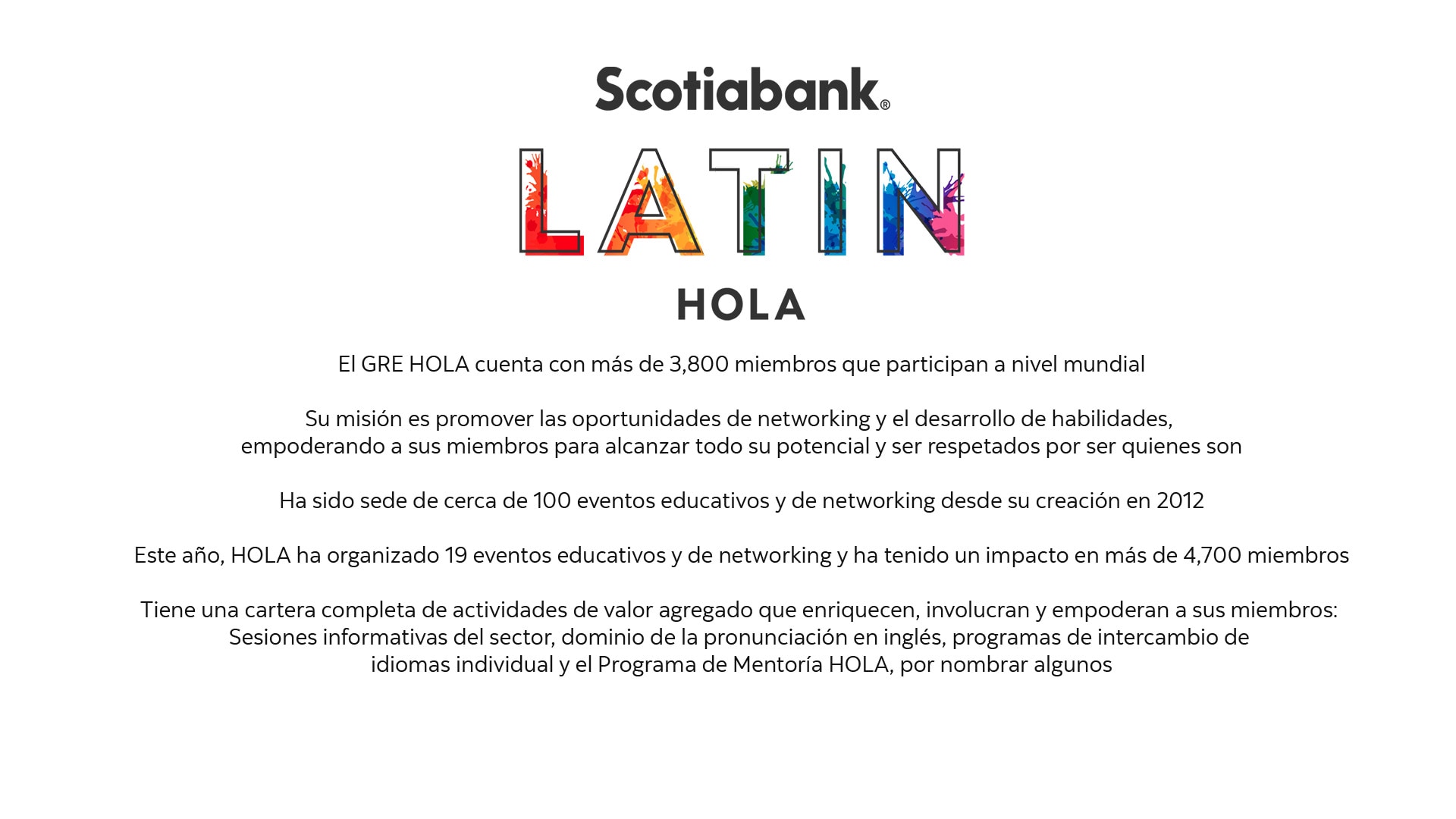 Scotiabank®

LATIN

HOLA

El GRE HOLA cuenta con más de 3,800 miembros que participan a nivel mundial

Su misión es promover las oportunidades de networking y el desarrollo de habilidades, empoderando a sus miembros para alcanzar todo su potencial y ser respetados por ser quienes son

Ha sido sede de cerca de 100 eventos educativos y de networking desde su creación en 2012

Este año, HOLA ha organizado 19 eventos educativos y de networking y ha tenido un impacto en más de 4,700 miembros

Tiene una cartera completa de actividades de valor agregado que enriquecen, involucran y empoderan a sus miembros: Sesiones informativas del sector, dominio de la pronunciación en inglés, programas de intercambio de idiomas individual y el Programa de Mentoría HOLA, por nombrar algunos